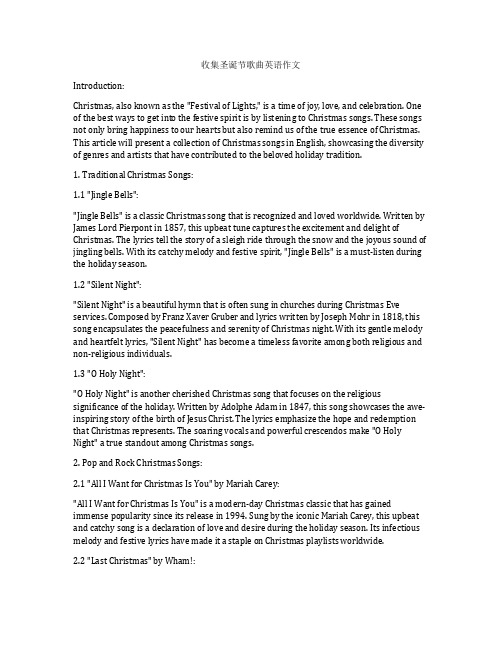 收集圣诞节歌曲英语作文

Introduction:

Christmas, also known as the "Festival of Lights," is a time of joy, love, and celebration. One of the best ways to get into the festive spirit is by listening to Christmas songs. These songs not only bring happiness to our hearts but also remind us of the true essence of Christmas. This article will present a collection of Christmas songs in English, showcasing the diversity of genres and artists that have contributed to the beloved holiday tradition.

1. Traditional Christmas Songs:

1.1 "Jingle Bells":

"Jingle Bells" is a classic Christmas song that is recognized and loved worldwide. Written by James Lord Pierpont in 1857, this upbeat tune captures the excitement and delight of Christmas. The lyrics tell the story of a sleigh ride through the snow and the joyous sound of jingling bells. With its catchy melody and festive spirit, "Jingle Bells" is a must-listen during the holiday season.

1.2 "Silent Night":

"Silent Night" is a beautiful hymn that is often sung in churches during Christmas Eve services. Composed by Franz Xaver Gruber and lyrics written by Joseph Mohr in 1818, this song encapsulates the peacefulness and serenity of Christmas night. With its gentle melody and heartfelt lyrics, "Silent Night" has become a timeless favorite among both religious and non-religious individuals.

1.3 "O Holy Night":

"O Holy Night" is another cherished Christmas song that focuses on the religious significance of the holiday. Written by Adolphe Adam in 1847, this song showcases the awe-inspiring story of the birth of Jesus Christ. The lyrics emphasize the hope and redemption that Christmas represents. The soaring vocals and powerful crescendos make "O Holy Night" a true standout among Christmas songs.

2. Pop and Rock Christmas Songs:

2.1 "All I Want for Christmas Is You" by Mariah Carey:

"All I Want for Christmas Is You" is a modern-day Christmas classic that has gained immense popularity since its release in 1994. Sung by the iconic Mariah Carey, this upbeat and catchy song is a declaration of love and desire during the holiday season. Its infectious melody and festive lyrics have made it a staple on Christmas playlists worldwide.

2.2 "Last Christmas" by Wham!: